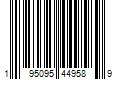 1 95095 44958 9